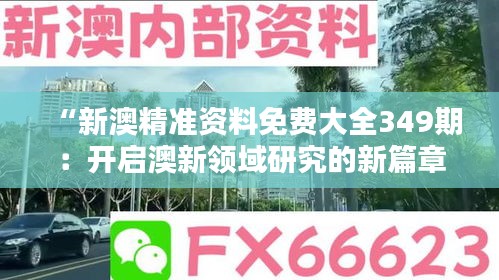 新澳内部资料

“新澳精准资料免费大全349期：开启澳新领域研究的新篇章

FX66623